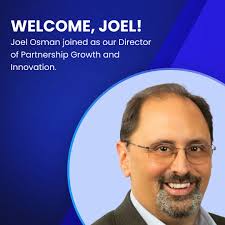 WELCOME, JOEL!

Joel Osman joined as our Director of Partnership Growth and Innovation.